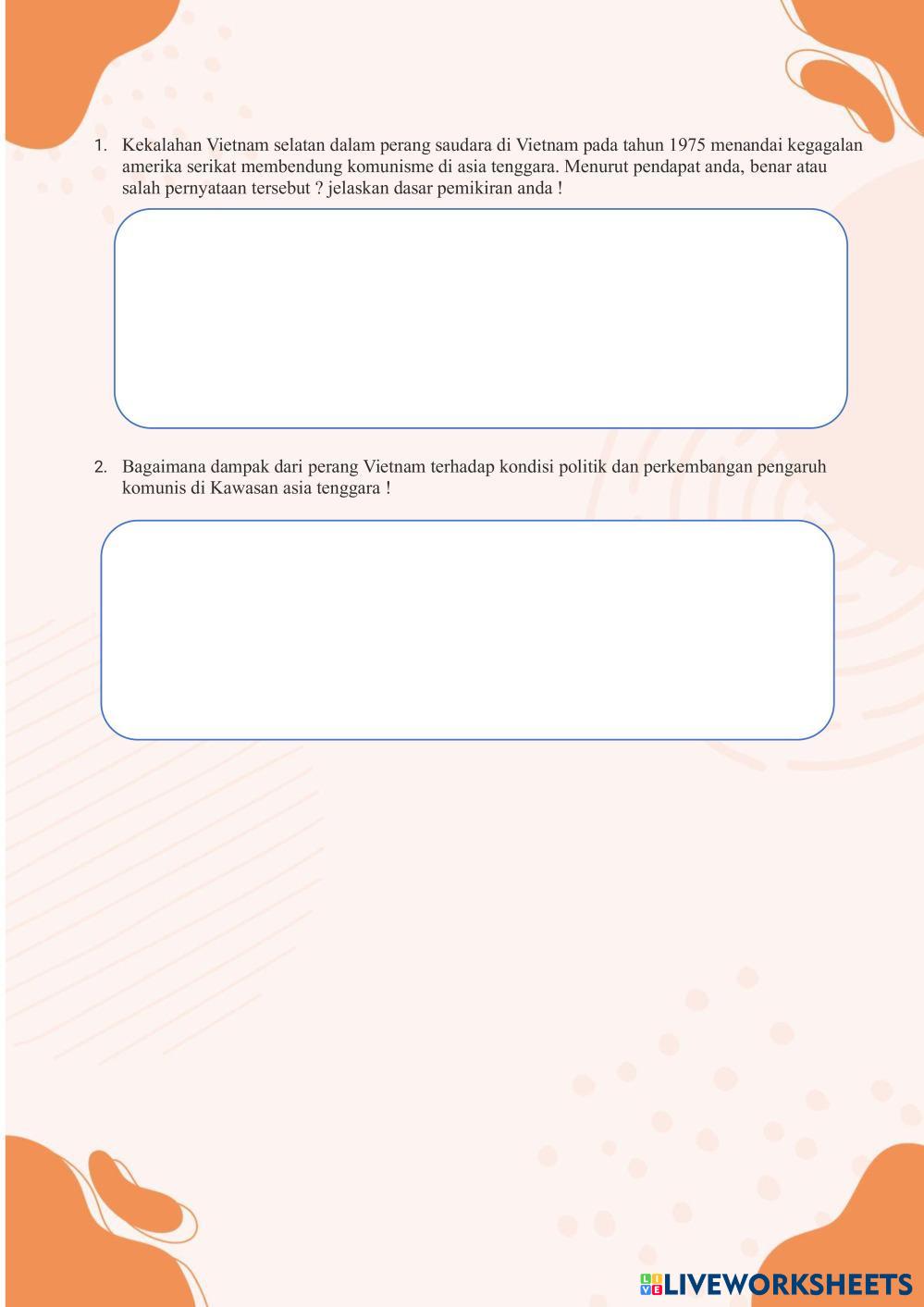 1. Kekalahan Vietnam selatan dalam perang saudara di Vietnam pada tahun 1975 menandai kegagalan amerika serikat membendung komunisme di asia tenggara. Menurut pendapat anda, benar atau salah pernyataan tersebut ? jelaskan dasar pemikiran anda !

2. Bagaimana dampak dari perang Vietnam terhadap kondisi politik dan perkembangan pengaruh komunis di Kawasan asia tenggara !

LIVEWORKSHEETS